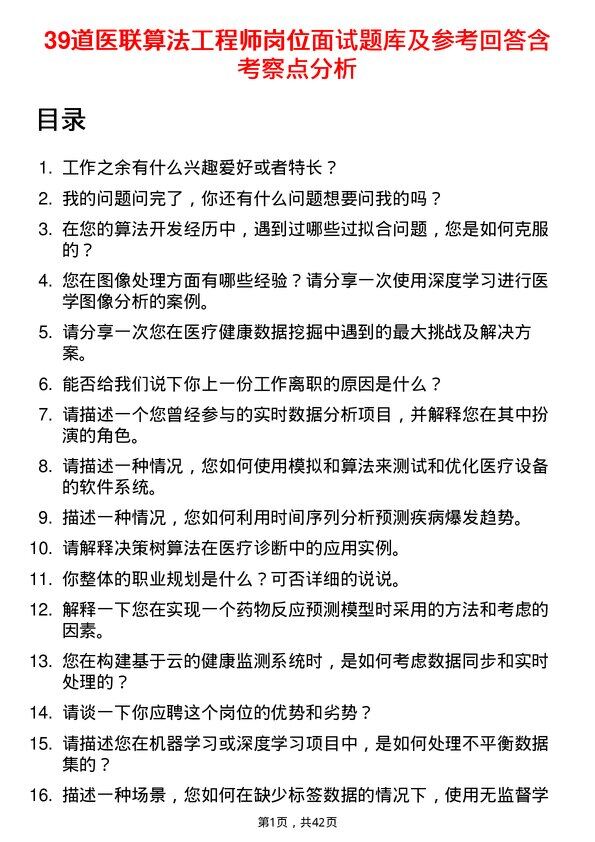 39道医联算法工程师岗位面试题库及参考回答含考察点分析

目录

1. 工作之余有什么兴趣爱好或者特长？
2. 我的问题问完了，你还有什么问题想要问我的吗？
3. 在您的算法开发经历中，遇到过哪些过拟合问题，您是如何克服的？
4. 您在图像处理方面有哪些经验？请分享一次使用深度学习进行医学图像分析的案例。
5. 请分享一次您在医疗健康数据挖掘中遇到的最大挑战及解决方案。
6. 能否给我们说下你上一份工作离职的原因是什么？
7. 请描述一个您曾经参与的实时数据分析项目，并解释您在其中扮演的角色。
8. 请描述一种情况，您如何使用模拟和算法来测试和优化医疗设备的软件系统。
9. 描述一种情况，您如何利用时间序列分析预测疾病爆发趋势。
10. 请解释决策树算法在医疗诊断中的应用实例。
11. 你整体的职业规划是什么？可否详细的说说。
12. 解释一下您在实现一个药物反应预测模型时采用的方法和考虑的因素。
13. 您在构建基于云的健康监测系统时，是如何考虑数据同步和实时处理的？
14. 请谈一下你应聘这个岗位的优势和劣势？
15. 请描述您在机器学习或深度学习项目中，是如何处理不平衡数据集的？
16. 描述一种场景，您如何在缺少标签数据的情况下，使用无监督学

第1页，共42页